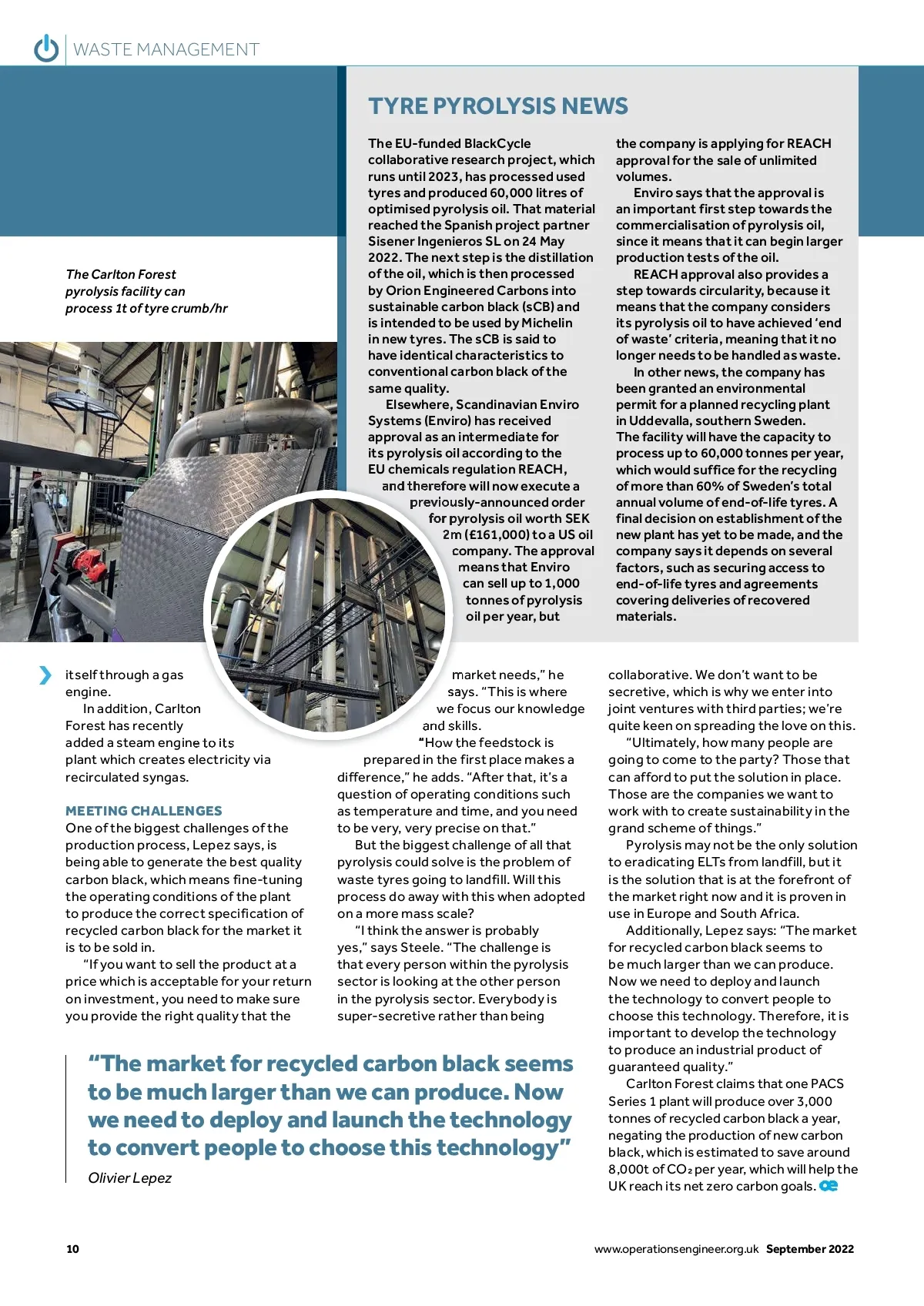 WASTE MANAGEMENT

TYRE PYROLYSIS NEWS

The EU-funded BlackCycle collaborative research project, which runs until 2023, has processed used tyres and produced 60,000 litres of optimised pyrolysis oil. That material reached the Spanish project partner Sisener Ingenieros SL on 24 May 2022. The next step is the distillation of the oil, which is then processed by Orion Engineered Carbons into sustainable carbon black (sCB) and is intended to be used by Michelin in new tyres. The sCB is said to have identical characteristics to conventional carbon black of the same quality.

Elsewhere, Scandinavian Enviro Systems (Enviro) has received approval as an intermediate for its pyrolysis oil according to the EU chemicals regulation REACH, and therefore will now execute a previously-announced order for pyrolysis oil worth SEK 2m (£161,000) to a US oil company. The approval means that Enviro can sell up to 1,000 tonnes of pyrolysis oil per year, but the company is applying for REACH approval for the sale of unlimited volumes.

Enviro says that the approval is an important first step towards the commercialisation of pyrolysis oil, since it means that it can begin larger production tests of the oil.

REACH approval also provides a step towards circularity, because it means that the company considers its pyrolysis oil to have achieved 'end of waste' criteria, meaning that it no longer needs to be handled as waste.

In other news, the company has been granted an environmental permit for a planned recycling plant in Uddevalla, southern Sweden. The facility will have the capacity to process up to 60,000 tonnes per year, which would suffice for the recycling of more than 60% of Sweden's total annual volume of end-of-life tyres. A final decision on establishment of the new plant has yet to be made, and the company says it depends on several factors, such as securing access to end-of-life tyres and agreements covering deliveries of recovered materials.

The Carlton Forest pyrolysis facility can process 1t of tyre crumb/hr

itself through a gas engine.

In addition, Carlton Forest has recently added a steam engine to its plant which creates electricity via recirculated syngas.

MEETING CHALLENGES
One of the biggest challenges of the production process, Lepez says, is being able to generate the best quality carbon black, which means fine-tuning the operating conditions of the plant to produce the correct specification of recycled carbon black for the market it is to be sold in.

"If you want to sell the product at a price which is acceptable for your return on investment, you need to make sure you provide the right quality that the market needs," he says. "This is where we focus our knowledge and skills.

"How the feedstock is prepared in the first place makes a difference," he adds. "After that, it's a question of operating conditions such as temperature and time, and you need to be very, very precise on that."

But the biggest challenge of all that pyrolysis could solve is the problem of waste tyres going to landfill. Will this process do away with this when adopted on a more mass scale?

"I think the answer is probably yes," says Steele. "The challenge is that every person within the pyrolysis sector is looking at the other person in the pyrolysis sector. Everybody is super-secretive rather than being collaborative. We don't want to be secretive, which is why we enter into joint ventures with third parties; we're quite keen on spreading the love on this.

"Ultimately, how many people are going to come to the party? Those that can afford to put the solution in place. Those are the companies we want to work with to create sustainability in the grand scheme of things."

Pyrolysis may not be the only solution to eradicating ELTs from landfill, but it is the solution that is at the forefront of the market right now and it is proven in use in Europe and South Africa.

Additionally, Lepez says: "The market for recycled carbon black seems to be much larger than we can produce. Now we need to deploy and launch the technology to convert people to choose this technology. Therefore, it is important to develop the technology to produce an industrial product of guaranteed quality."

Carlton Forest claims that one PACS Series 1 plant will produce over 3,000 tonnes of recycled carbon black a year, negating the production of new carbon black, which is estimated to save around 8,000t of $CO_2$ per year, which will help the UK reach its net zero carbon goals.

"The market for recycled carbon black seems to be much larger than we can produce. Now we need to deploy and launch the technology to convert people to choose this technology"
Olivier Lepez

10 www.operationsengineer.org.uk September 2022